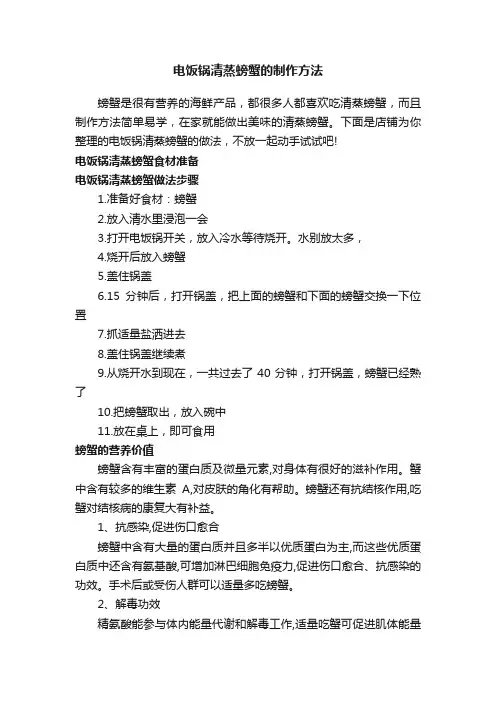 电饭锅清蒸螃蟹的制作方法

螃蟹是很有营养的海鲜产品，都很多人都喜欢吃清蒸螃蟹，而且制作方法简单易学，在家就能做出美味的清蒸螃蟹。下面是店铺为你整理的电饭锅清蒸螃蟹的做法，不放一起动手试试吧!

电饭锅清蒸螃蟹食材准备

电饭锅清蒸螃蟹做法步骤

1.准备好食材：螃蟹

2.放入清水里浸泡一会

3.打开电饭锅开关，放入冷水等待烧开。水别放太多，

4.烧开后放入螃蟹

5.盖住锅盖

6.15 分钟后，打开锅盖，把上面的螃蟹和下面的螃蟹交换一下位置

7.抓适量盐洒进去

8.盖住锅盖继续煮

9.从烧开水到现在，一共过去了 40 分钟，打开锅盖，螃蟹已经熟了

10.把螃蟹取出，放入碗中

11.放在桌上，即可食用

螃蟹的营养价值

螃蟹含有丰富的蛋白质及微量元素,对身体有很好的滋补作用。蟹中含有较多的维生素 A,对皮肤的角化有帮助。螃蟹还有抗结核作用,吃蟹对结核病的康复大有补益。

1、抗感染,促进伤口愈合

螃蟹中含有大量的蛋白质并且多半以优质蛋白为主,而这些优质蛋白质中还含有氨基酸,可增加淋巴细胞免疫力,促进伤口愈合、抗感染的功效。手术后或受伤人群可以适量多吃螃蟹。

2、解毒功效

精氨酸能参与体内能量代谢和解毒工作,适量吃蟹可促进肌体能量